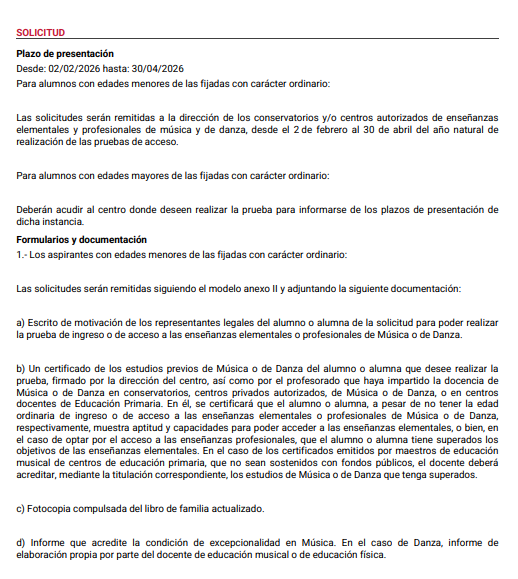 SOLICITUD

Plazo de presentación

Desde: 02/02/2026 hasta: 30/04/2026

Para alumnos con edades menores de las fijadas con carácter ordinario:

Las solicitudes serán remitidas a la dirección de los conservatorios y/o centros autorizados de enseñanzas elementales y profesionales de música y de danza, desde el 2 de febrero al 30 de abril del año natural de realización de las pruebas de acceso.

Para alumnos con edades mayores de las fijadas con carácter ordinario:

Deberán acudir al centro donde deseen realizar la prueba para informarse de los plazos de presentación de dicha instancia.

Formularios y documentación

1.- Los aspirantes con edades menores de las fijadas con carácter ordinario:

Las solicitudes serán remitidas siguiendo el modelo anexo II y adjuntando la siguiente documentación:

a) Escrito de motivación de los representantes legales del alumno o alumna de la solicitud para poder realizar la prueba de ingreso o de acceso a las enseñanzas elementales o profesionales de Música o de Danza.

b) Un certificado de los estudios previos de Música o de Danza del alumno o alumna que desee realizar la prueba, firmado por la dirección del centro, así como por el profesorado que haya impartido la docencia de Música o de Danza en conservatorios, centros privados autorizados, de Música o de Danza, o en centros docentes de Educación Primaria. En él, se certificará que el alumno o alumna, a pesar de no tener la edad ordinaria de ingreso o de acceso a las enseñanzas elementales o profesionales de Música o de Danza, respectivamente, muestra aptitud y capacidades para poder acceder a las enseñanzas elementales, o bien, en el caso de optar por el acceso a las enseñanzas profesionales, que el alumno o alumna tiene superados los objetivos de las enseñanzas elementales. En el caso de los certificados emitidos por maestros de educación musical de centros de educación primaria, que no sean sostenidos con fondos públicos, el docente deberá acreditar, mediante la titulación correspondiente, los estudios de Música o de Danza que tenga superados.

c) Fotocopia compulsada del libro de familia actualizado.

d) Informe que acredite la condición de excepcionalidad en Música. En el caso de Danza, informe de elaboración propia por parte del docente de educación musical o de educación física.